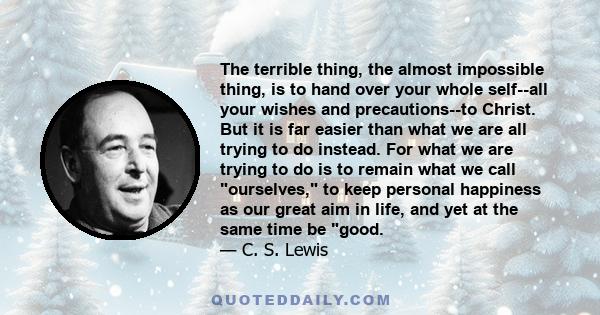 The terrible thing, the almost impossible thing, is to hand over your whole self--all your wishes and precautions--to Christ. But it is far easier than what we are all trying to do instead. For what we are trying to do is to remain what we call "ourselves," to keep personal happiness as our great aim in life, and yet at the same time be "good.
— C. S. Lewis

QUOTEDDAILY.COM